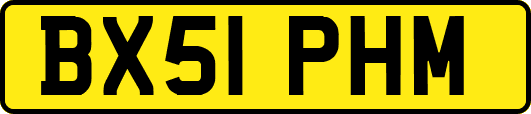 BX51 PHM